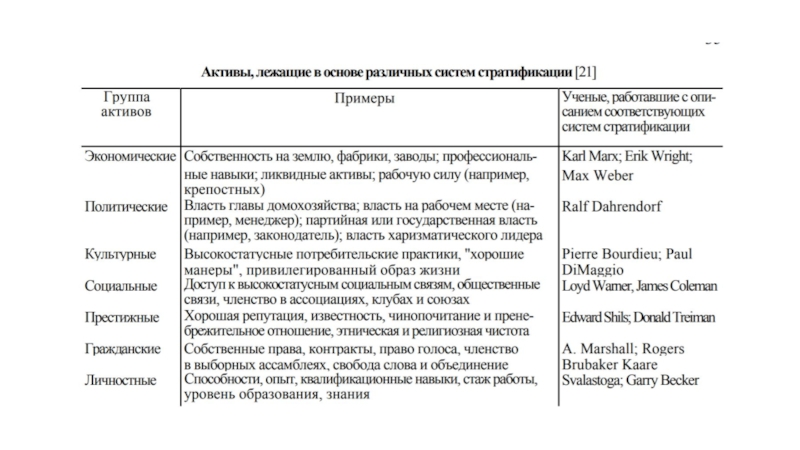 Активы, лежащие в основе различных систем стратификации [21]

| Группа активов | Примеры | Ученые, работавшие с описанием соответствующих систем стратификации |
|---|---|---|
| Экономические | Собственность на землю, фабрики, заводы; профессиональные навыки; ликвидные активы; рабочую силу (например, крепостных) | Karl Marx; Erik Wright; Max Weber |
| Политические | Власть главы домохозяйства; власть на рабочем месте (например, менеджер); партийная или государственная власть (например, законодатель); власть харизматического лидера | Ralf Dahrendorf |
| Культурные | Высокостатусные потребительские практики, "хорошие манеры", привилегированный образ жизни | Pierre Bourdieu; Paul DiMaggio |
| Социальные | Доступ к высокостатусным социальным связям, общественные связи, членство в ассоциациях, клубах и союзах | Loyd Warner, James Coleman |
| Престижные | Хорошая репутация, известность, чинопочитание и пренебрежительное отношение, этническая и религиозная чистота | Edward Shils; Donald Treiman |
| Гражданские | Собственные права, контракты, право голоса, членство в выборных ассамблеях, свобода слова и объединение | A. Marshall; Rogers Brubaker Kaare |
| Личностные | Способности, опыт, квалификационные навыки, стаж работы, уровень образования, знания | Svalastoga; Garry Becker |